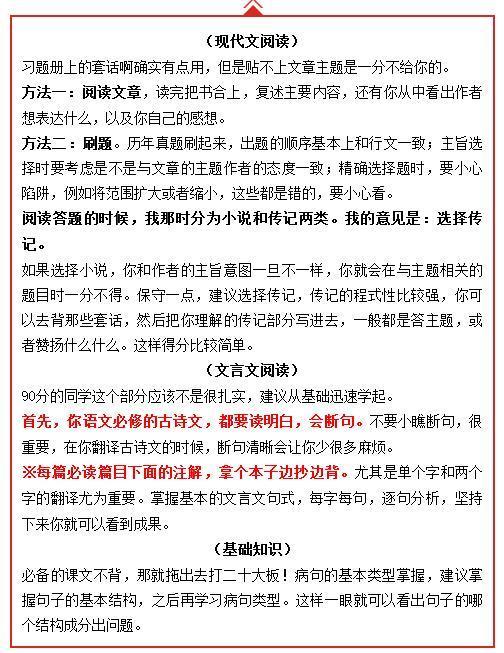 （现代文阅读）

习题册上的套话啊确实有点用，但是贴不上文章主题是一分不给你的。

方法一：阅读文章，读完把书合上，复述主要内容，还有你从中看出作者想表达什么，以及你自己的感想。

方法二：刷题。历年真题刷起来，出题的顺序基本上和行文一致；主旨选择时要考虑是不是与文章的主题作者的态度一致；精确选择题时，要小心陷阱，例如将范围扩大或者缩小，这些都是错的，要小心看。

阅读答题的时候，我那时分为小说和传记两类。我的意见是：选择传记。

如果选择小说，你和作者的主旨意图一旦不一样，你就会在与主题相关的题目时一分不得。保守一点，建议选择传记，传记的程式性比较强，你可以去背那些套话，然后把你理解的传记部分写进去，一般都是答主题，或者赞扬什么什么。这样得分比较简单。

（文言文阅读）

90分的同学这个部分应该不是很扎实，建议从基础迅速学起。

首先，你语文必修的古诗文，都要读明白，会断句。不要小瞧断句，很重要，在你翻译古诗文的时候，断句清晰会让你少很多麻烦。

※每篇必读篇目下面的注解，拿个本子边抄边背。尤其是单个字和两个字的翻译尤为重要。掌握基本的文言文句式，每字每句，逐句分析，坚持下来你就可以看到成果。

（基础知识）

必备的课文不背，那就拖出去打二十大板！病句的基本类型掌握，建议掌握句子的基本结构，之后再学习病句类型。这样一眼就可以看出句子的哪个结构成分出问题。